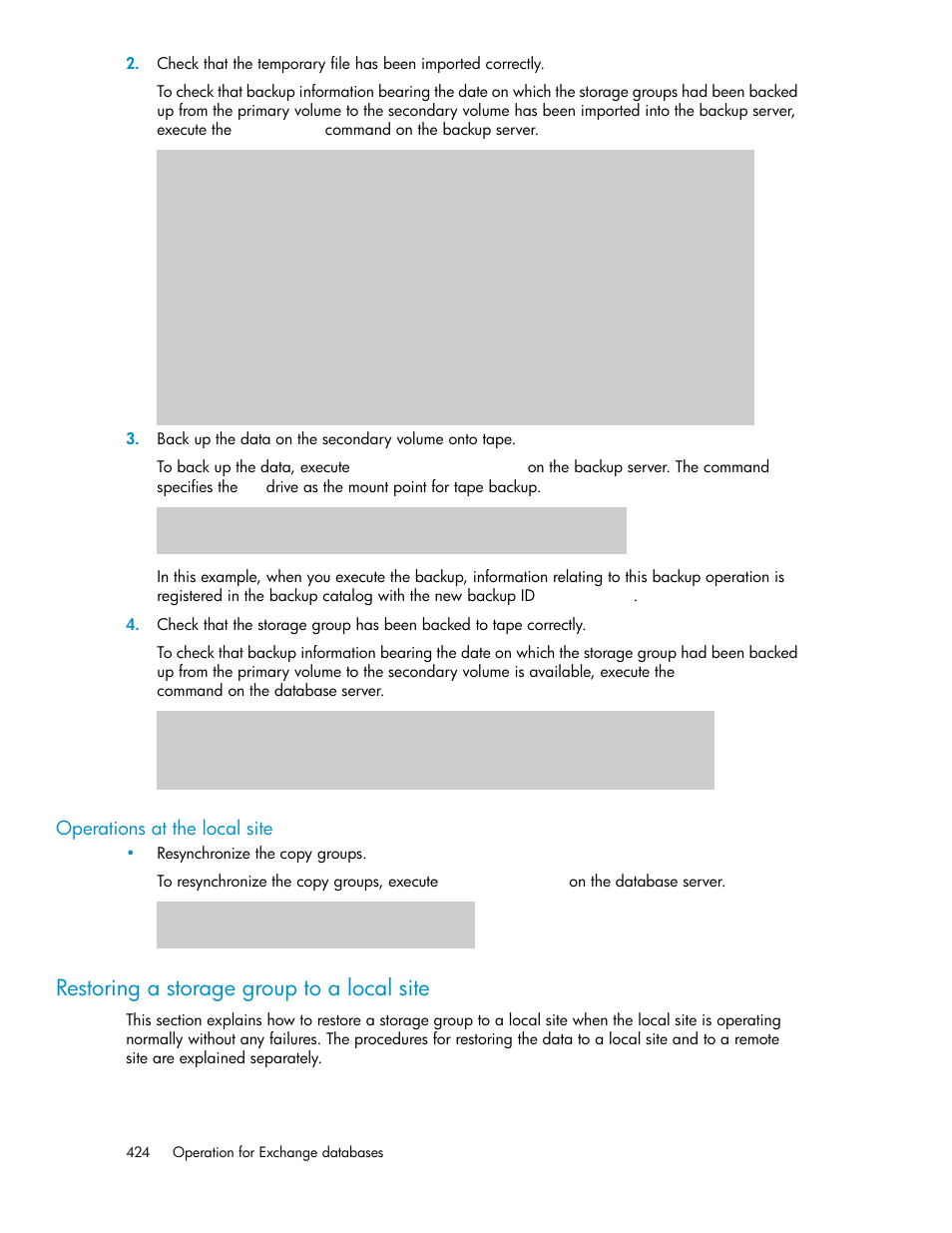 2. Check that the temporary file has been imported correctly.

To check that backup information bearing the date on which the storage groups had been backed up from the primary volume to the secondary volume has been imported into the backup server, execute the command on the backup server.

3. Back up the data on the secondary volume onto tape.

To back up the data, execute on the backup server. The command specifies the drive as the mount point for tape backup.

In this example, when you execute the backup, information relating to this backup operation is registered in the backup catalog with the new backup ID .

4. Check that the storage group has been backed to tape correctly.

To check that backup information bearing the date on which the storage group had been backed up from the primary volume to the secondary volume is available, execute the command on the database server.

Operations at the local site

• Resynchronize the copy groups.

To resynchronize the copy groups, execute on the database server.

Restoring a storage group to a local site

This section explains how to restore a storage group to a local site when the local site is operating normally without any failures. The procedures for restoring the data to a local site and to a remote site are explained separately.

424 Operation for Exchange databases